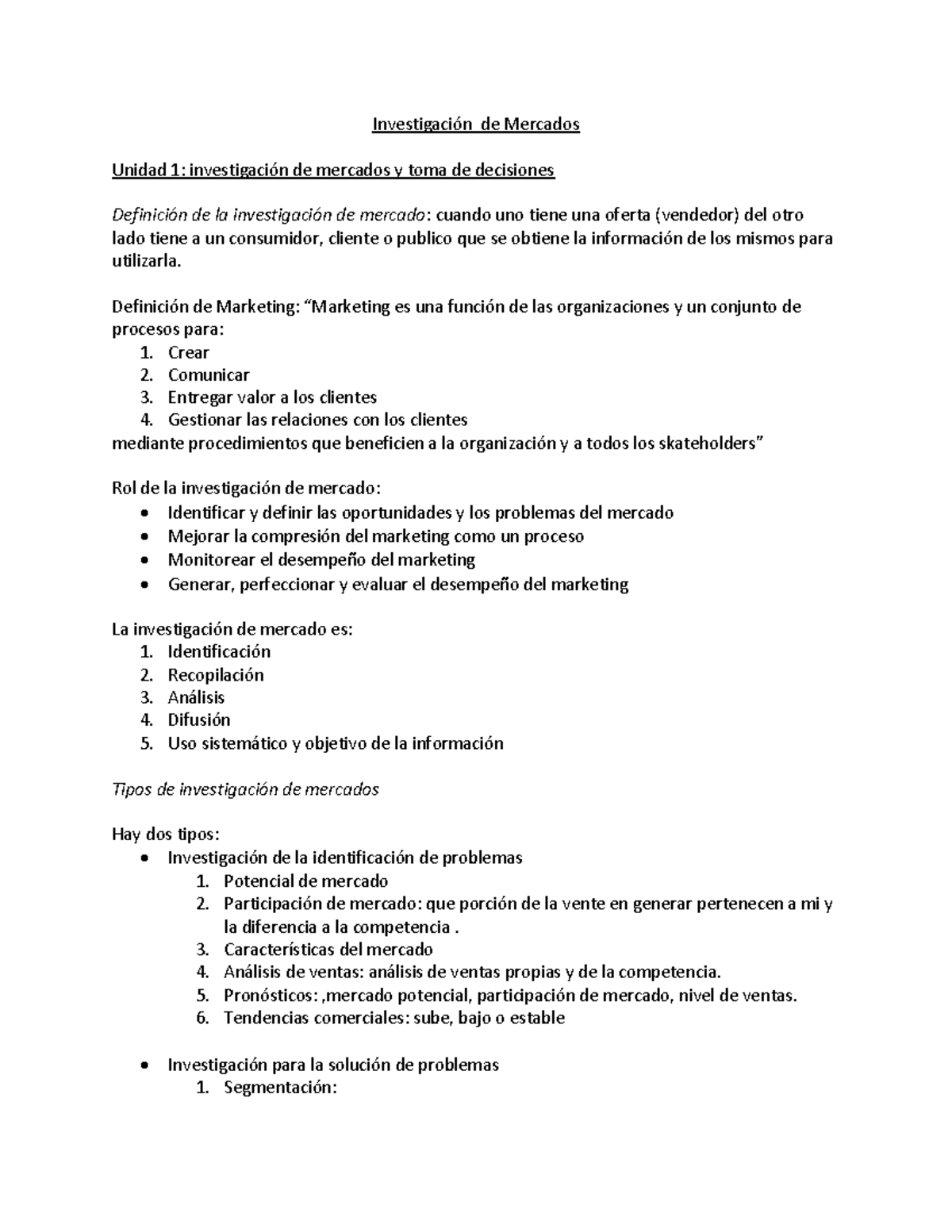 Investigación  de Mercados

Unidad 1: investigación de mercados y toma de decisiones

Definición de la investigación de mercado: cuando uno tiene una oferta (vendedor) del otro lado tiene a un consumidor, cliente o publico que se obtiene la información de los mismos para utilizarla.

Definición de Marketing: “Marketing es una función de las organizaciones y un conjunto de procesos para:
1. Crear
2. Comunicar
3. Entregar valor a los clientes
4. Gestionar las relaciones con los clientes
mediante procedimientos que beneficien a la organización y a todos los skateholders”

Rol de la investigación de mercado:
• Identificar y definir las oportunidades y los problemas del mercado
• Mejorar la compresión del marketing como un proceso
• Monitorear el desempeño del marketing
• Generar, perfeccionar y evaluar el desempeño del marketing

La investigación de mercado es:
1. Identificación
2. Recopilación
3. Análisis
4. Difusión
5. Uso sistemático y objetivo de la información

Tipos de investigación de mercados

Hay dos tipos:
• Investigación de la identificación de problemas
1. Potencial de mercado
2. Participación de mercado: que porción de la vente en generar pertenecen a mi y la diferencia a la competencia .
3. Características del mercado
4. Análisis de ventas: análisis de ventas propias y de la competencia.
5. Pronósticos: ,mercado potencial, participación de mercado, nivel de ventas.
6. Tendencias comerciales: sube, bajo o estable

• Investigación para la solución de problemas
1. Segmentación: